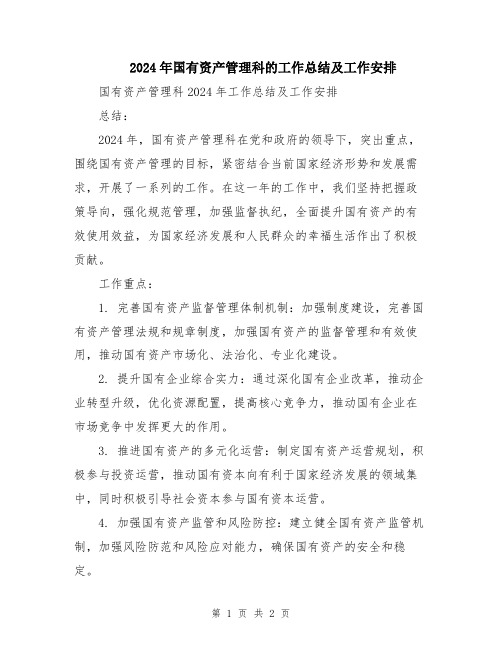 2024年国有资产管理科的工作总结及工作安排

国有资产管理科2024年工作总结及工作安排

总结：

2024年，国有资产管理科在党和政府的领导下，突出重点，围绕国有资产管理的目标，紧密结合当前国家经济形势和发展需求，开展了一系列的工作。在这一年的工作中，我们坚持把握政策导向，强化规范管理，加强监督执纪，全面提升国有资产的有效使用效益，为国家经济发展和人民群众的幸福生活作出了积极贡献。

工作重点：

1. 完善国有资产监督管理体制机制：加强制度建设，完善国有资产管理法规和规章制度，加强国有资产的监督管理和有效使用，推动国有资产市场化、法治化、专业化建设。

2. 提升国有企业综合实力：通过深化国有企业改革，推动企业转型升级，优化资源配置，提高核心竞争力，推动国有企业在市场竞争中发挥更大的作用。

3. 推进国有资产的多元化运营：制定国有资产运营规划，积极参与投资运营，推动国有资本向有利于国家经济发展的领域集中，同时积极引导社会资本参与国有资本运营。

4. 加强国有资产监管和风险防控：建立健全国有资产监管机制，加强风险防范和风险应对能力，确保国有资产的安全和稳定。

第 1 页 共 2 页